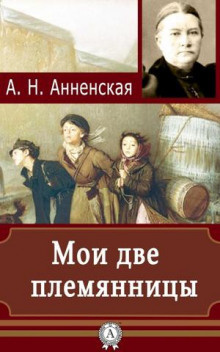 А. Н. Анненская

Мои две племянницы

А